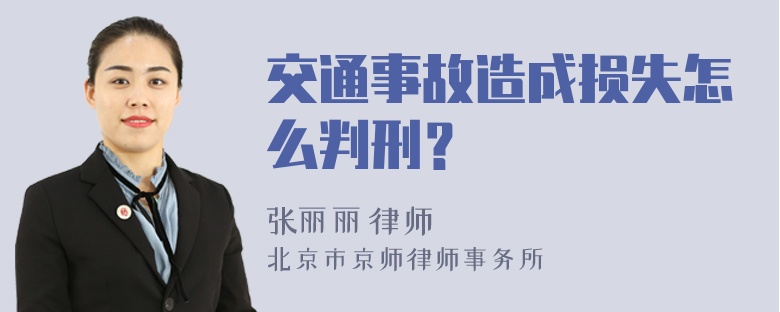 交通事故造成损失怎么判刑？

张丽丽 律师
北京市京师律师事务所